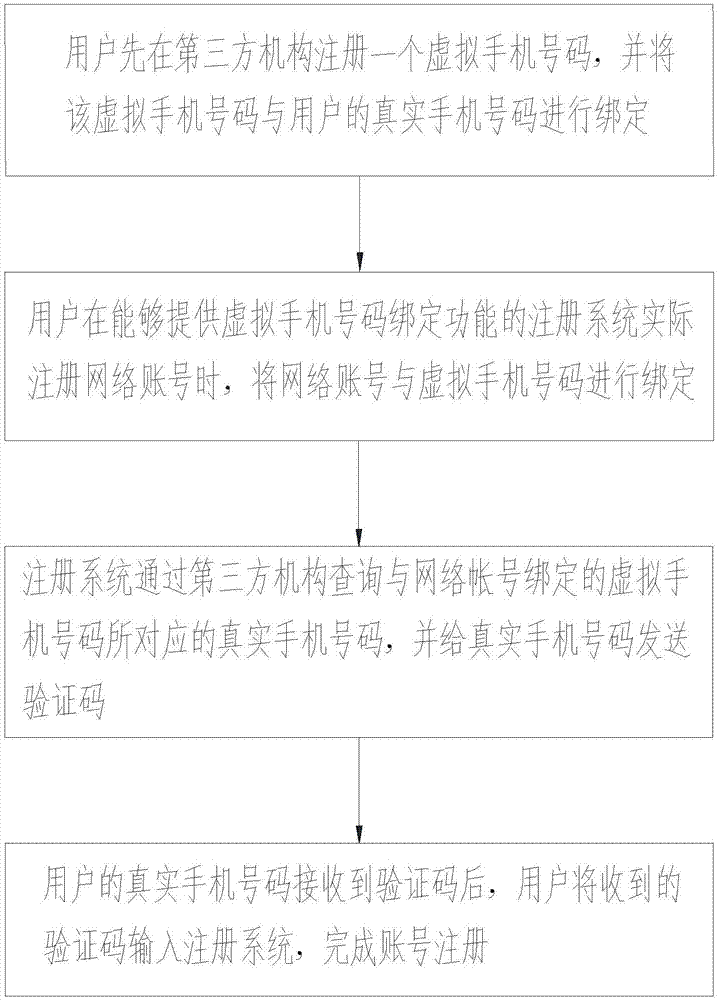 用户先在第三方机构注册一个虚拟手机号码，并将该虚拟手机号码与用户的真实手机号码进行绑定

用户在能够提供虚拟手机号码绑定功能的注册系统实际注册网络账号时，将网络账号与虚拟手机号码进行绑定

注册系统通过第三方机构查询与网络帐号绑定的虚拟手机号码所对应的真实手机号码，并给真实手机号码发送验证码

用户的真实手机号码接收到验证码后，用户将收到的验证码输入注册系统，完成账号注册